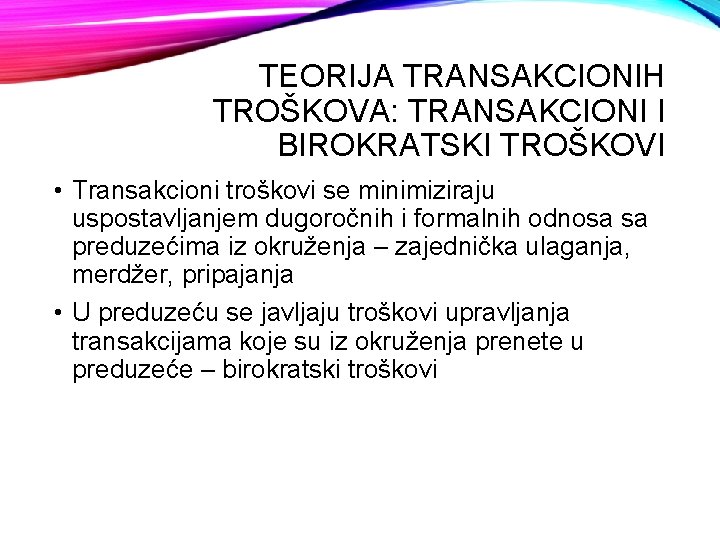 TEORIJA TRANSAKCIONIH TROŠKOVA: TRANSAKCIONI I BIROKRATSKI TROŠKOVI

• Transakcioni troškovi se minimiziraju uspostavljanjem dugoročnih i formalnih odnosa sa preduzećima iz okruženja – zajednička ulaganja, merdžer, pripajanja

• U preduzeću se javljaju troškovi upravljanja transakcijama koje su iz okruženja prenete u preduzeće – birokratski troškovi